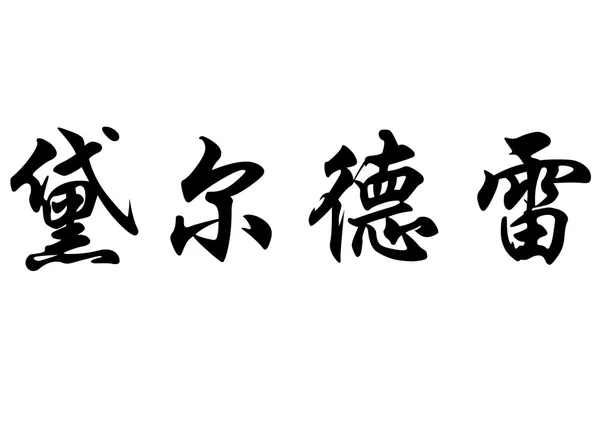 黛尔德雷